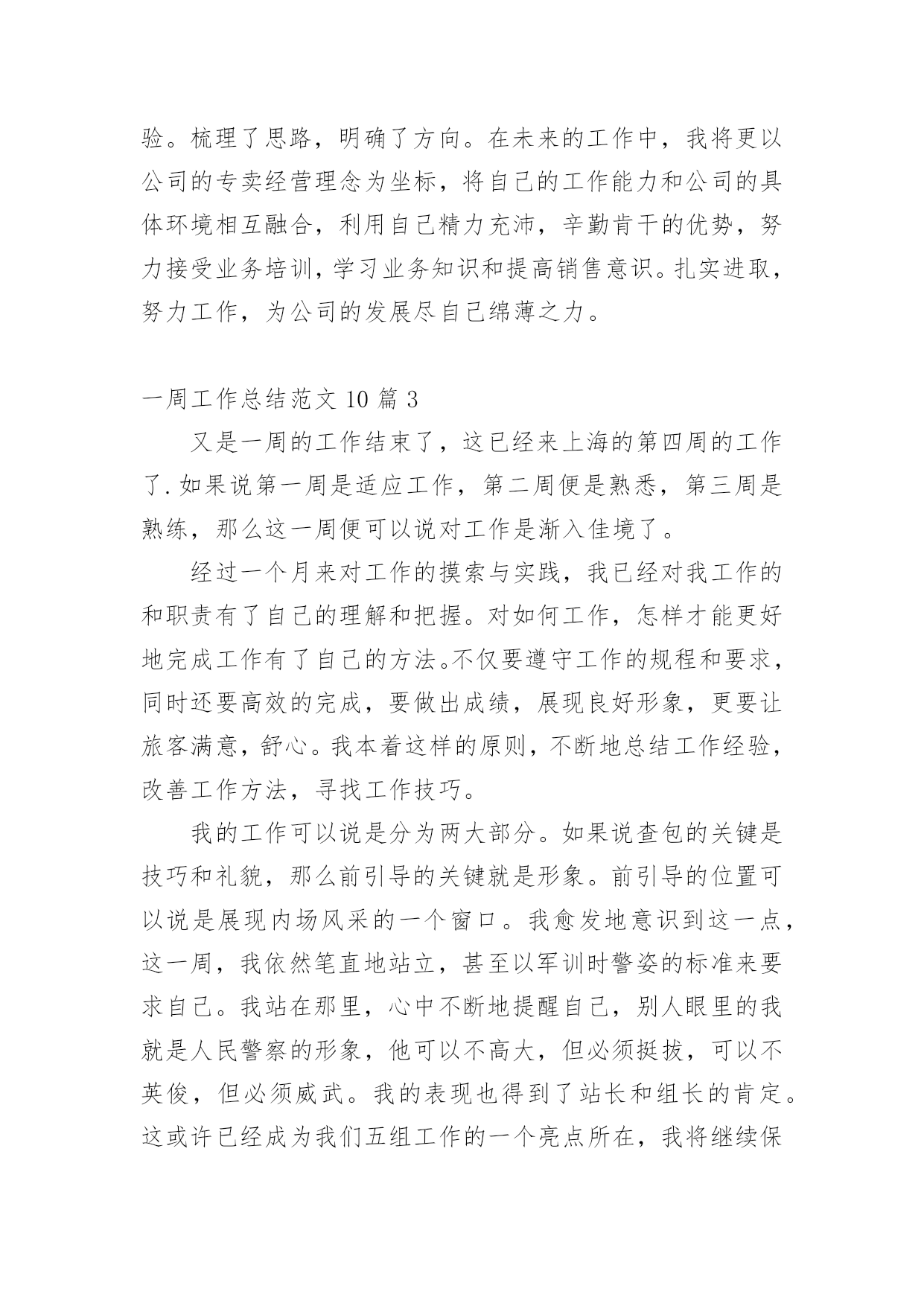 验。梳理了思路，明确了方向。在未来的工作中，我将更以公司的专卖经营理念为坐标，将自己的工作能力和公司的具体环境相互融合，利用自己精力充沛，辛勤肯干的优势，努力接受业务培训，学习业务知识和提高销售意识。扎实进取，努力工作，为公司的发展尽自己绵薄之力。

一周工作总结范文 10 篇 3

又是一周的工作结束了，这已经来上海的第四周的工作了.如果说第一周是适应工作，第二周便是熟悉，第三周是熟练，那么这一周便可以说对工作是渐入佳境了。

经过一个月来对工作的摸索与实践，我已经对我工作的和职责有了自己的理解和把握。对如何工作，怎样才能更好地完成工作有了自己的方法。不仅要遵守工作的规程和要求，同时还要高效的完成，要做出成绩，展现良好形象，更要让旅客满意，舒心。我本着这样的原则，不断地总结工作经验，改善工作方法，寻找工作技巧。

我的工作可以说是分为两大部分。如果说查包的关键是技巧和礼貌，那么前引导的关键就是形象。前引导的位置可以说是展现内场风采的一个窗口。我愈发地意识到这一点，这一周，我依然笔直地站立，甚至以军训时警姿的标准来要求自己。我站在那里，心中不断地提醒自己，别人眼里的我就是人民警察的形象，他可以不高大，但必须挺拔，可以不英俊，但必须威武。我的表现也得到了站长和组长的肯定。这或许已经成为我们五组工作的一个亮点所在，我将继续保